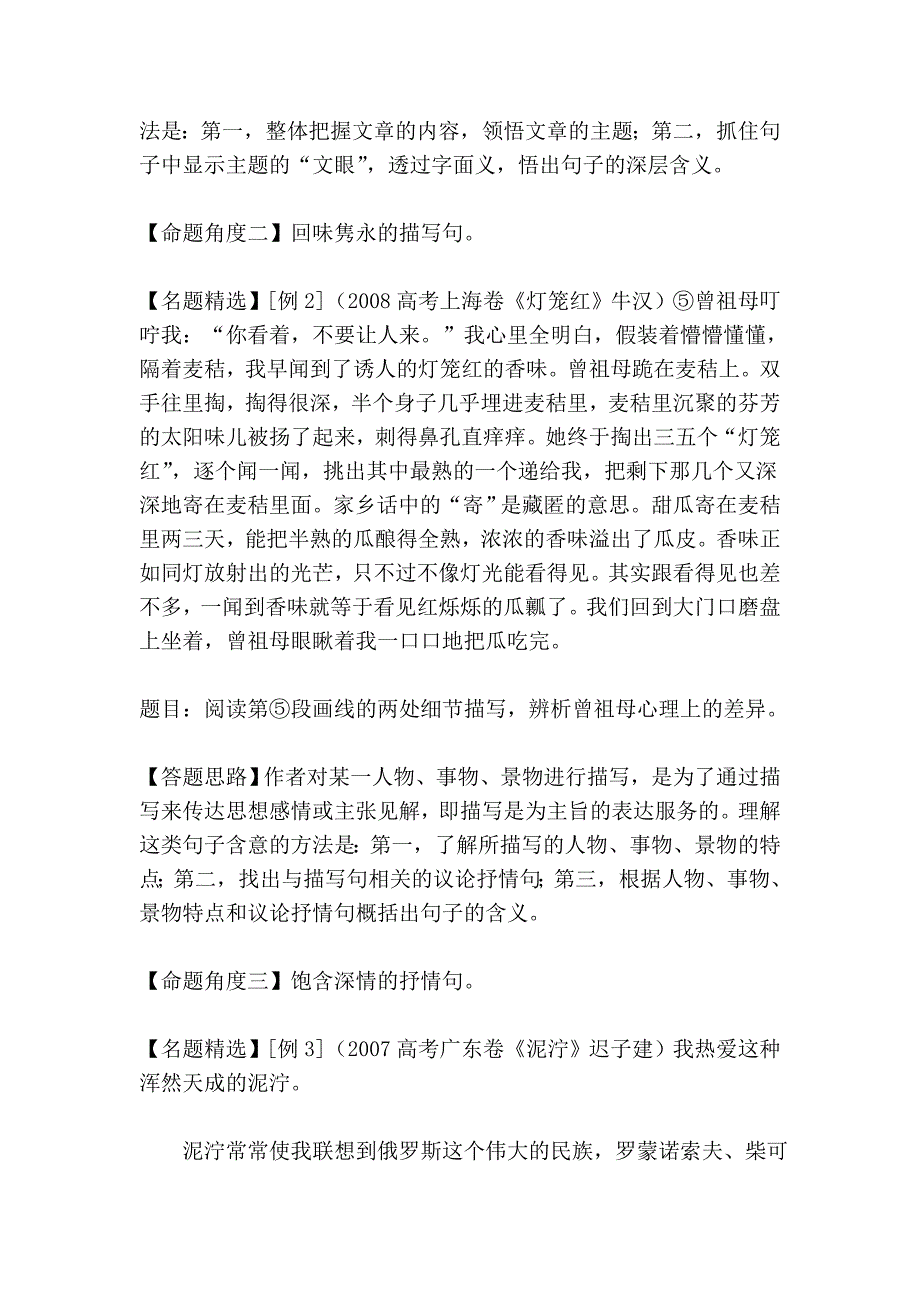 法是：第一，整体把握文章的内容，领悟文章的主题；第二，抓住句子中显示主题的“文眼”，透过字面义，悟出句子的深层含义。

【命题角度二】回味隽永的描写句。

【名题精选】[例 2]（2008 高考上海卷《灯笼红》牛汉）⑤曾祖母叮咛我：“你看着，不要让人来。”我心里全明白，假装着懵懵懂懂，隔着麦秸，我早闻到了诱人的灯笼红的香味。曾祖母跪在麦秸上。双手往里掏，掏得很深，半个身子几乎埋进麦秸里，麦秸里沉聚的芬芳的太阳味儿被扬了起来，刺得鼻孔直痒痒。她终于掏出三五个“灯笼红”，逐个闻一闻，挑出其中最熟的一个递给我，把剩下那几个又深深地寄在麦秸里面。家乡话中的“寄”是藏匿的意思。甜瓜寄在麦秸里两三天，能把半熟的瓜酿得全熟，浓浓的香味溢出了瓜皮。香味正如同灯放射出的光芒，只不过不像灯光能看得见。其实跟看得见也差不多，一闻到香味就等于看见红烁烁的瓜瓤了。我们回到大门口磨盘上坐着，曾祖母眼瞅着我一口口地把瓜吃完。

题目：阅读第⑤段画线的两处细节描写，辨析曾祖母心理上的差异。

【答题思路】作者对某一人物、事物、景物进行描写，是为了通过描写来传达思想感情或主张见解，即描写是为主旨的表达服务的。理解这类句子含意的方法是：第一，了解所描写的人物、事物、景物的特点；第二，找出与描写句相关的议论抒情句；第三，根据人物、事物、景物特点和议论抒情句概括出句子的含义。

【命题角度三】饱含深情的抒情句。

【名题精选】[例 3]（2007 高考广东卷《泥泞》迟子建）我热爱这种浑然天成的泥泞。

泥泞常常使我联想到俄罗斯这个伟大的民族，罗蒙诺索夫、柴可